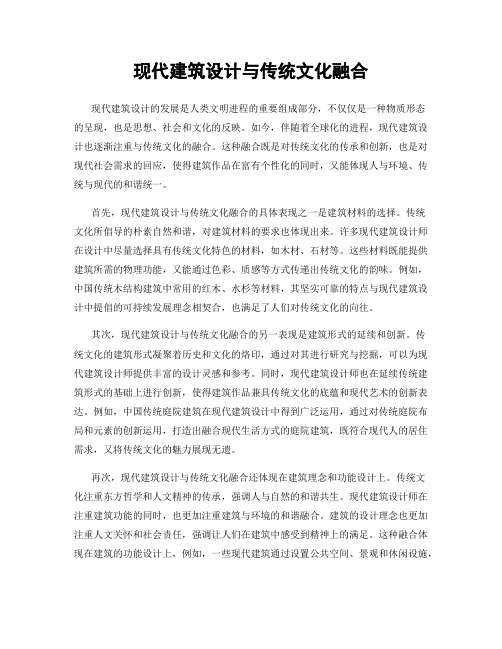 现代建筑设计与传统文化融合

现代建筑设计的发展是人类文明进程的重要组成部分，不仅仅是一种物质形态的呈现，也是思想、社会和文化的反映。如今，伴随着全球化的进程，现代建筑设计也逐渐注重与传统文化的融合。这种融合既是对传统文化的传承和创新，也是对现代社会需求的回应，使得建筑作品在富有个性化的同时，又能体现人与环境、传统与现代的和谐统一。

首先，现代建筑设计与传统文化融合的具体表现之一是建筑材料的选择。传统文化所倡导的朴素自然和谐，对建筑材料的要求也体现出来。许多现代建筑设计师在设计中尽量选择具有传统文化特色的材料，如木材、石材等。这些材料既能提供建筑所需的物理功能，又能通过色彩、质感等方式传递出传统文化的韵味。例如，中国传统木结构建筑中常用的红木、水杉等材料，其坚实可靠的特点与现代建筑设计中提倡的可持续发展理念相契合，也满足了人们对传统文化的向往。

其次，现代建筑设计与传统文化融合的另一表现是建筑形式的延续和创新。传统文化的建筑形式凝聚着历史和文化的烙印，通过对其进行研究与挖掘，可以为现代建筑设计师提供丰富的设计灵感和参考。同时，现代建筑设计师也在延续传统建筑形式的基础上进行创新，使得建筑作品兼具传统文化的底蕴和现代艺术的创新表达。例如，中国传统庭院建筑在现代建筑设计中得到广泛运用，通过对传统庭院布局和元素的创新运用，打造出融合现代生活方式的庭院建筑，既符合现代人的居住需求，又将传统文化的魅力展现无遗。

再次，现代建筑设计与传统文化融合还体现在建筑理念和功能设计上。传统文化注重东方哲学和人文精神的传承，强调人与自然的和谐共生。现代建筑设计师在注重建筑功能的同时，也更加注重建筑与环境的和谐融合。建筑的设计理念也更加注重人文关怀和社会责任，强调让人们在建筑中感受到精神上的满足。这种融合体现在建筑的功能设计上，例如，一些现代建筑通过设置公共空间、景观和休闲设施，